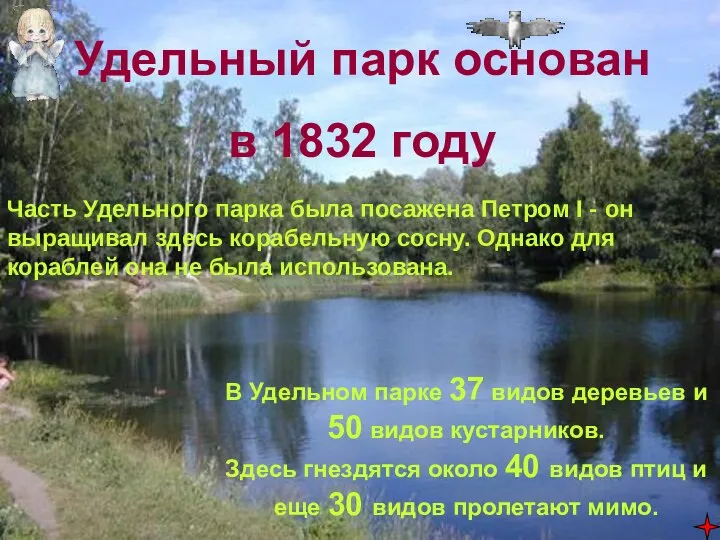 Удельный парк основан в 1832 году

Часть Удельного парка была посажена Петром I - он выращивал здесь корабельную сосну. Однако для кораблей она не была использована.

В Удельном парке 37 видов деревьев и 50 видов кустарников.
Здесь гнездятся около 40 видов птиц и еще 30 видов пролетают мимо.